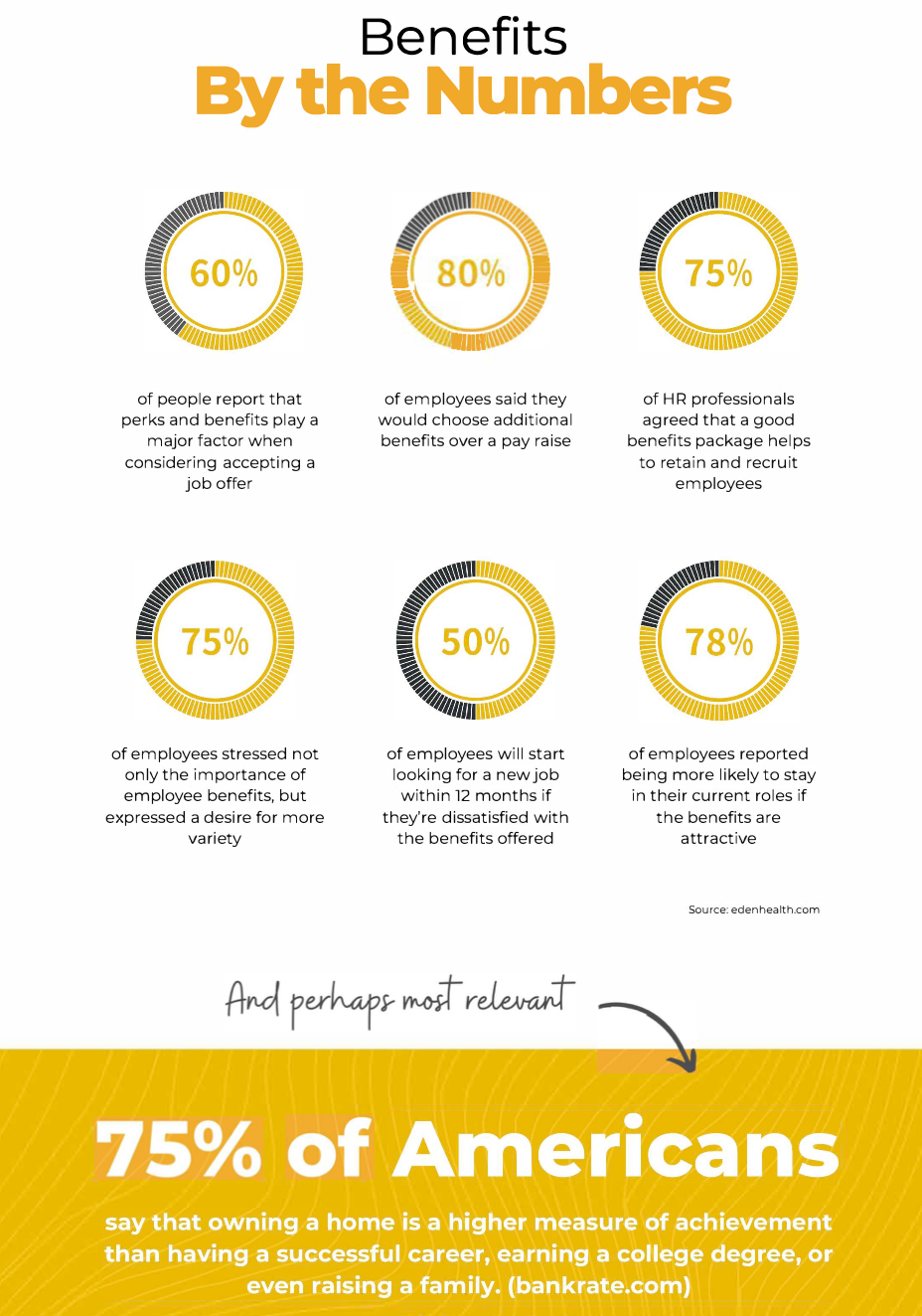 Benefits
By the Numbers

60%

of people report that perks and benefits play a major factor when considering accepting a job offer

80%

of employees said they would choose additional benefits over a pay raise

75%

of HR professionals agreed that a good benefits package helps to retain and recruit employees

75%

of employees stressed not only the importance of employee benefits, but expressed a desire for more variety

50%

of employees will start looking for a new job within 12 months if they're dissatisfied with the benefits offered

78%

of employees reported being more likely to stay in their current roles if the benefits are attractive

Source: edenhealth.com

And perhaps most relevant

75% of Americans

say that owning a home is a higher measure of achievement than having a successful career, earning a college degree, or even raising a family. (bankrate.com)